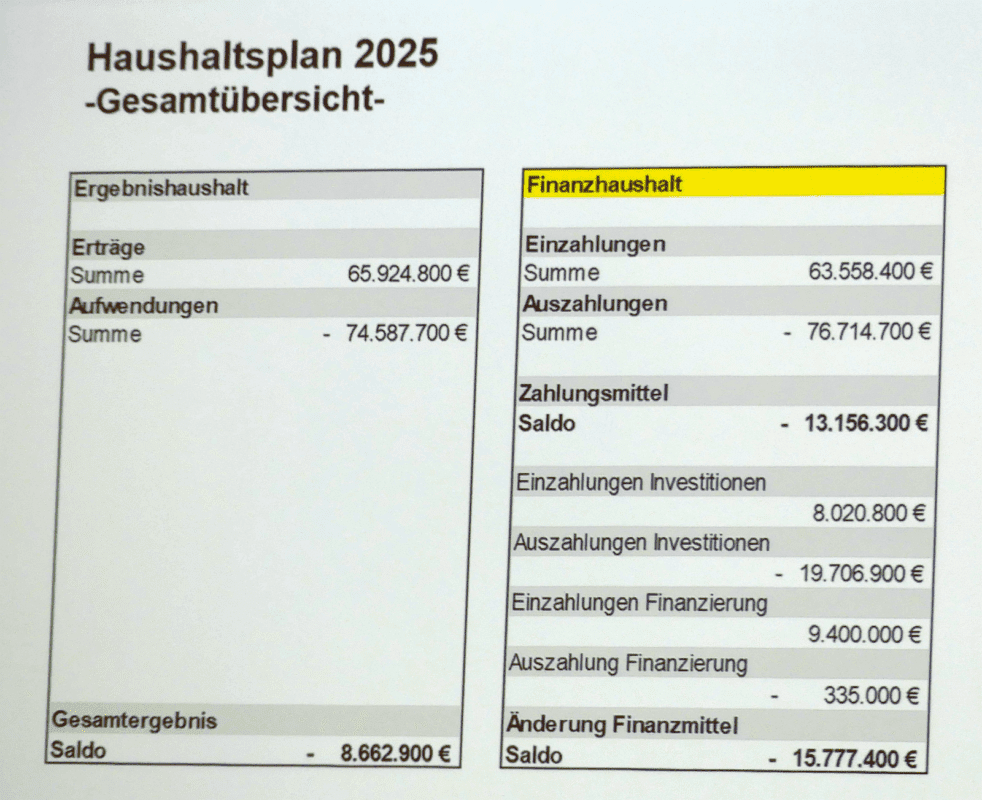 Haushaltsplan 2025
-Gesamtübersicht-

Ergebnishaushalt

Erträge
Summe 65.924.800 €
Aufwendungen
Summe - 74.587.700 €

Gesamtergebnis
Saldo - 8.662.900 €

Finanzhaushalt

Einzahlungen
Summe 63.558.400 €
Auszahlungen
Summe - 76.714.700 €

Zahlungsmittel
Saldo - 13.156.300 €

Einzahlungen Investitionen
8.020.800 €
Auszahlungen Investitionen
- 19.706.900 €
Einzahlungen Finanzierung
9.400.000 €
Auszahlung Finanzierung
- 335.000 €
Änderung Finanzmittel
Saldo - 15.777.400 €